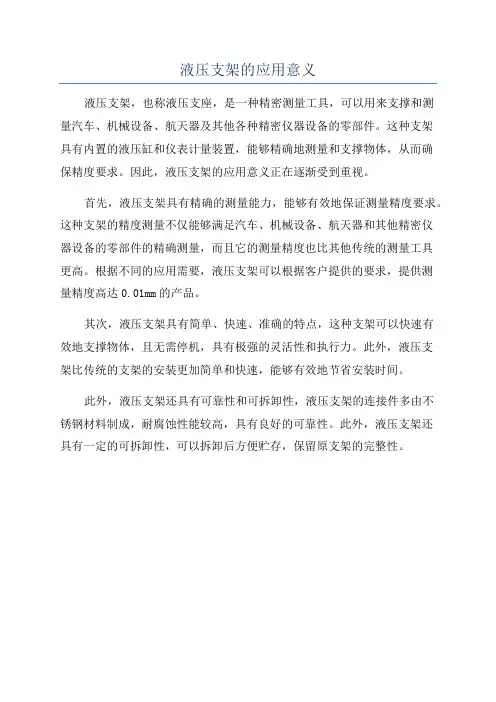 液压支架的应用意义

液压支架，也称液压支座，是一种精密测量工具，可以用来支撑和测量汽车、机械设备、航天器及其他各种精密仪器设备的零部件。这种支架具有内置的液压缸和仪表计量装置，能够精确地测量和支撑物体，从而确保精度要求。因此，液压支架的应用意义正在逐渐受到重视。

首先，液压支架具有精确的测量能力，能够有效地保证测量精度要求。这种支架的精度测量不仅能够满足汽车、机械设备、航天器和其他精密仪器设备的零部件的精确测量，而且它的测量精度也比其他传统的测量工具更高。根据不同的应用需要，液压支架可以根据客户提供的要求，提供测量精度高达 0.01mm 的产品。

其次，液压支架具有简单、快速、准确的特点，这种支架可以快速有效地支撑物体，且无需停机，具有极强的灵活性和执行力。此外，液压支架比传统的支架的安装更加简单和快速，能够有效地节省安装时间。

此外，液压支架还具有可靠性和可拆卸性，液压支架的连接件多由不锈钢材料制成，耐腐蚀性能较高，具有良好的可靠性。此外，液压支架还具有一定的可拆卸性，可以拆卸后方便贮存，保留原支架的完整性。